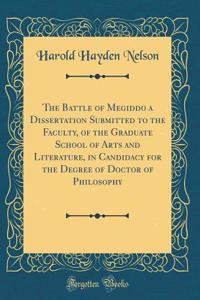 Harold Hayden Nelson

The Battle of Megiddo a Dissertation Submitted to the Faculty, of the Graduate School of Arts and Literature, in Candidacy for the Degree of Doctor of Philosophy

Forgotten Books